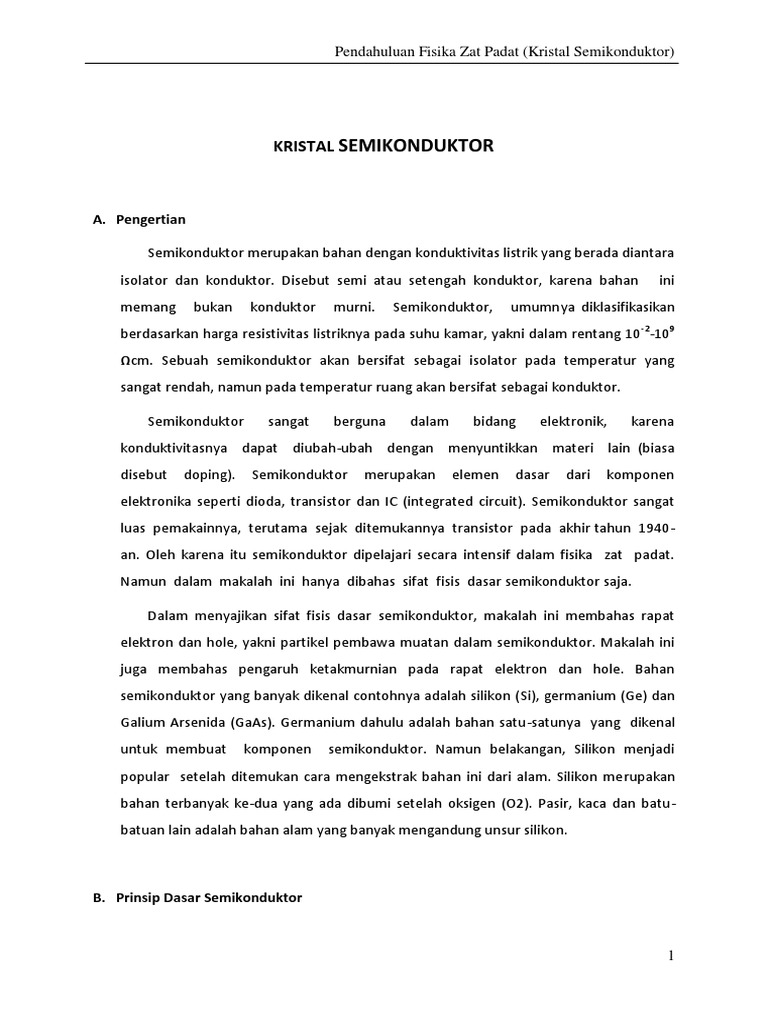 Pendahuluan Fisika Zat Padat (Kristal Semikonduktor)

KRISTAL SEMIKONDUKTOR

A. Pengertian

Semikonduktor merupakan bahan dengan konduktivitas listrik yang berada diantara isolator dan konduktor. Disebut semi atau setengah konduktor, karena bahan ini memang bukan konduktor murni. Semikonduktor, umumnya diklasifikasikan berdasarkan harga resistivitas listriknya pada suhu kamar, yakni dalam rentang $10^{-2}$-$10^{9}$ Ωcm. Sebuah semikonduktor akan bersifat sebagai isolator pada temperatur yang sangat rendah, namun pada temperatur ruang akan bersifat sebagai konduktor.

Semikonduktor sangat berguna dalam bidang elektronik, karena konduktivitasnya dapat diubah-ubah dengan menyuntikkan materi lain (biasa disebut doping). Semikonduktor merupakan elemen dasar dari komponen elektronika seperti dioda, transistor dan IC (integrated circuit). Semikonduktor sangat luas pemakainnya, terutama sejak ditemukannya transistor pada akhir tahun 1940-an. Oleh karena itu semikonduktor dipelajari secara intensif dalam fisika zat padat. Namun dalam makalah ini hanya dibahas sifat fisis dasar semikonduktor saja.

Dalam menyajikan sifat fisis dasar semikonduktor, makalah ini membahas rapat elektron dan hole, yakni partikel pembawa muatan dalam semikonduktor. Makalah ini juga membahas pengaruh ketakmurnian pada rapat elektron dan hole. Bahan semikonduktor yang banyak dikenal contohnya adalah silikon (Si), germanium (Ge) dan Galium Arsenida (GaAs). Germanium dahulu adalah bahan satu-satunya yang dikenal untuk membuat komponen semikonduktor. Namun belakangan, Silikon menjadi popular setelah ditemukan cara mengekstrak bahan ini dari alam. Silikon merupakan bahan terbanyak ke-dua yang ada dibumi setelah oksigen (O2). Pasir, kaca dan batu-batuan lain adalah bahan alam yang banyak mengandung unsur silikon.

B. Prinsip Dasar Semikonduktor

1